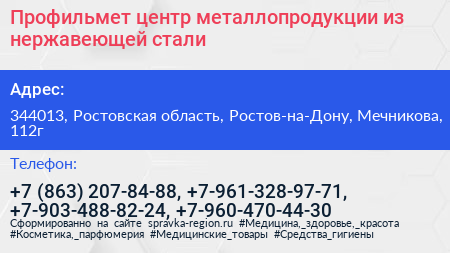 Профильмет центр металлопродукции из нержавеющей стали

Адрес:

344013, Ростовская область, Ростов-на-Дону, Мечникова, 112г

Телефон:

+7 (863) 207-84-88, +7-961-328-97-71, +7-903-488-82-24, +7-960-470-44-30

Сформированно на сайте spravka-region.ru #Медицина,_здоровье,_красота #Косметика,_парфюмерия #Медицинские_товары #Средства_гигиены